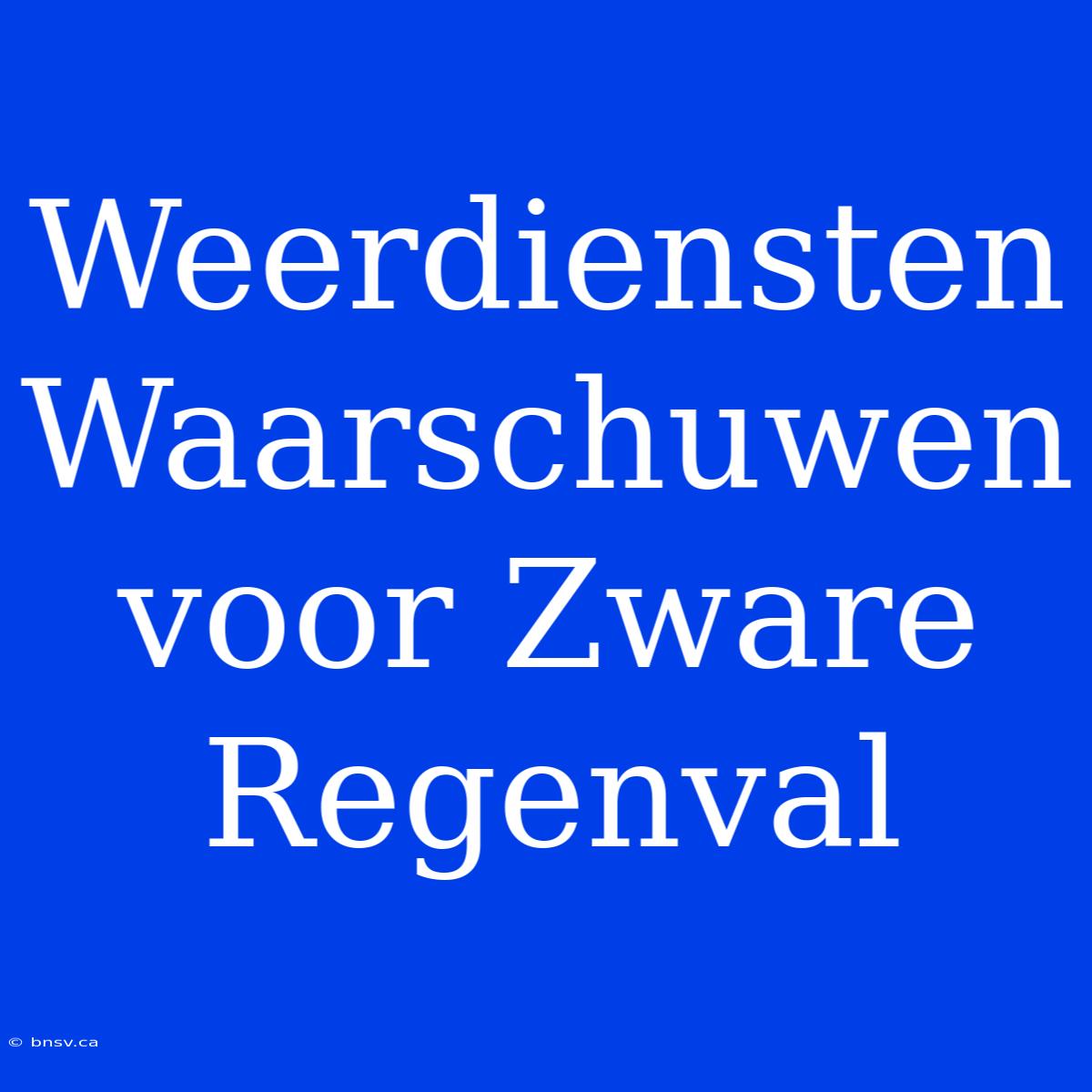 Weerdiensten Waarschuwen voor Zware Regenval

© bnsv.ca